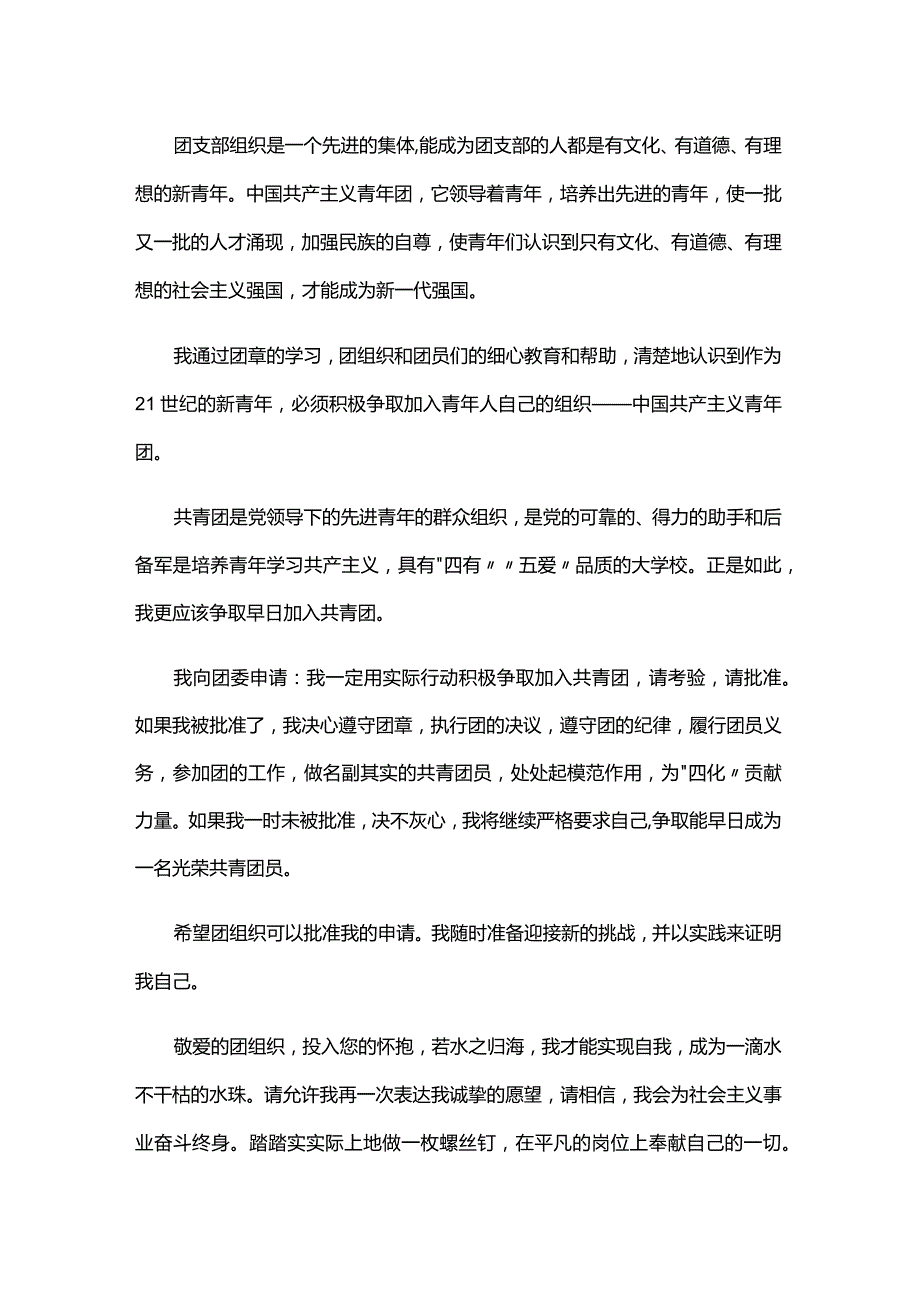 团支部组织是一个先进的集体,能成为团支部的人都是有文化、有道德、有理想的新青年。中国共产主义青年团，它领导着青年，培养出先进的青年，使一批又一批的人才涌现，加强民族的自尊，使青年们认识到只有文化、有道德、有理想的社会主义强国，才能成为新一代强国。

我通过团章的学习，团组织和团员们的细心教育和帮助，清楚地认识到作为21世纪的新青年，必须积极争取加入青年人自己的组织——中国共产主义青年团。

共青团是党领导下的先进青年的群众组织，是党的可靠的、得力的助手和后备军是培养青年学习共产主义，具有"四有〃〃五爱〃品质的大学校。正是如此，我更应该争取早日加入共青团。

我向团委申请：我一定用实际行动积极争取加入共青团，请考验，请批准。如果我被批准了，我决心遵守团章，执行团的决议，遵守团的纪律，履行团员义务，参加团的工作，做名副其实的共青团员，处处起模范作用，为"四化〃贡献力量。如果我一时未被批准，决不灰心，我将继续严格要求自己,争取能早日成为一名光荣共青团员。

希望团组织可以批准我的申请。我随时准备迎接新的挑战，并以实践来证明我自己。

敬爱的团组织，投入您的怀抱，若水之归海，我才能实现自我，成为一滴水不干枯的水珠。请允许我再一次表达我诚挚的愿望，请相信，我会为社会主义事业奋斗终身。踏踏实实际上地做一枚螺丝钉，在平凡的岗位上奉献自己的一切。